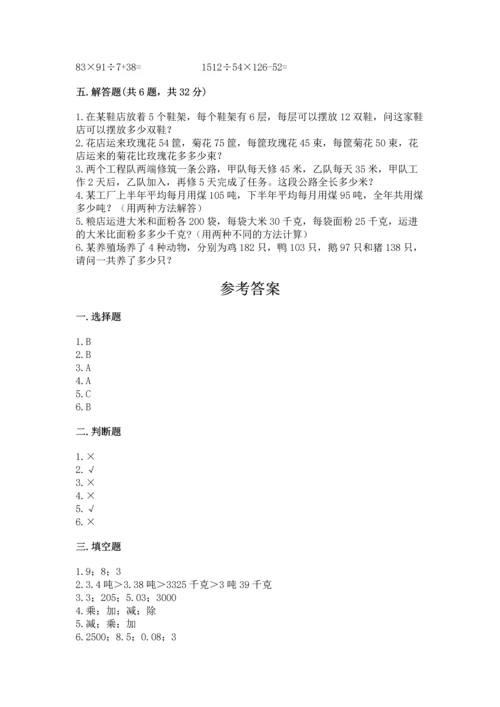 83×91÷7+38=　　　　1512÷54×126-52=

五. 解答题(共 6 题，共 32 分)

1. 在某鞋店放着 5 个鞋架，每个鞋架有 6 层，每层可以摆放 12 双鞋，问这家鞋店可以摆放多少双鞋？
2. 花店运来玫瑰花 54 筐，菊花 75 筐，每筐玫瑰花 45 束，每筐菊花 50 束，花店运来的菊花比玫瑰花多多少束？
3. 两个工程队两端修筑一条公路，甲队每天修 45 米，乙队每天 35 米，甲队工作 2 天后，乙队加入，再修 5 天完成了任务。这段公路全长多少米？
4. 某工厂上半年平均每月用煤 105 吨，下半年平均每月用煤 95 吨，全年共用煤多少吨？（用两种方法解答）
5. 粮店运进大米和面粉各 200 袋，每袋大米 30 千克，每袋面粉 25 千克，运进的大米比面粉多多少千克？(用两种不同的方法计算）
6. 某养殖场养了 4 种动物，分别为鸡 182 只，鸭 103 只，鹅 97 只和猪 138 只，请问一共养了多少只？

参考答案

一. 选择题

1. B
2. B
3. A
4. A
5. C
6. B

二. 判断题

1. ×
2. √
3. ×
4. ×
5. √
6. ×

三. 填空题

1. 9；8；3
2. 3.4 吨＞3.38 吨＞3325 千克＞3 吨 39 千克
3. 3；205；5.03；3000
4. 乘；加；减；除
5. 减；乘；加
6. 2500；8.5；0.08；3